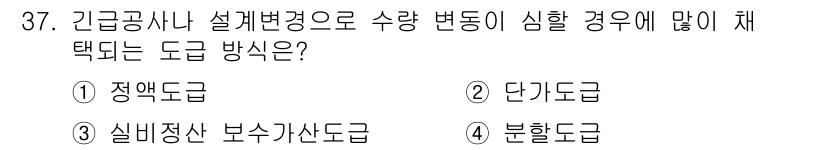 37. 긴급공사나 설계변경으로 수량 변동이 심할 경우에 많이 채택되는 도급 방식은?

① 정액도급 ② 단가도급

③ 실비정산 보수가산도급 ④ 분할도급